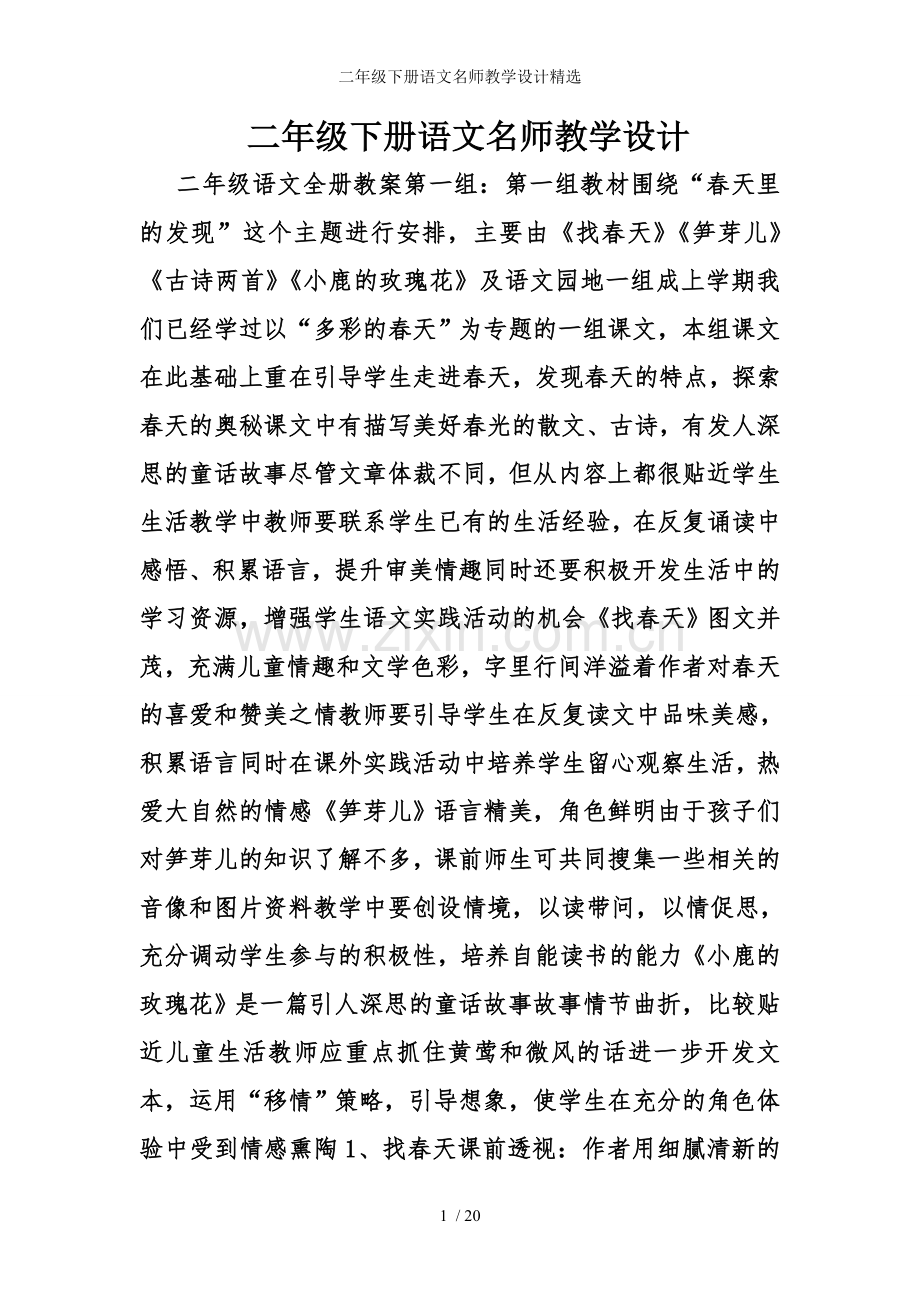 二年级下册语文名师教学设计精选

二年级下册语文名师教学设计

二年级语文全册教案第一组：第一组教材围绕“春天里的发现”这个主题进行安排，主要由《找春天》《笋芽儿》《古诗两首》《小鹿的玫瑰花》及语文园地一组成上学期我们已经学过以“多彩的春天”为专题的一组课文，本组课文在此基础上重在引导学生走进春天，发现春天的特点，探索春天的奥秘课文中有描写美好春光的散文、古诗，有发人深思的童话故事尽管文章体裁不同，但从内容上都很贴近学生生活教学中教师要联系学生已有的生活经验，在反复诵读中感悟、积累语言，提升审美情趣同时还要积极开发生活中的学习资源，增强学生语文实践活动的机会《找春天》图文并茂，充满儿童情趣和文学色彩，字里行间洋溢着作者对春天的喜爱和赞美之情教师要引导学生在反复读文中品味美感，积累语言同时在课外实践活动中培养学生留心观察生活，热爱大自然的情感《笋芽儿》语言精美，角色鲜明由于孩子们对笋芽儿的知识了解不多，课前师生可共同搜集一些相关的音像和图片资料教学中要创设情境，以读带问，以情促思，充分调动学生参与的积极性，培养自能读书的能力《小鹿的玫瑰花》是一篇引人深思的童话故事故事情节曲折，比较贴近儿童生活教师应重点抓住黄莺和微风的话进一步开发文本，运用“移情”策略，引导想象，使学生在充分的角色体验中受到情感熏陶1、找春天课前透视：作者用细腻清新的

1 / 20

www.zixin.com.cn